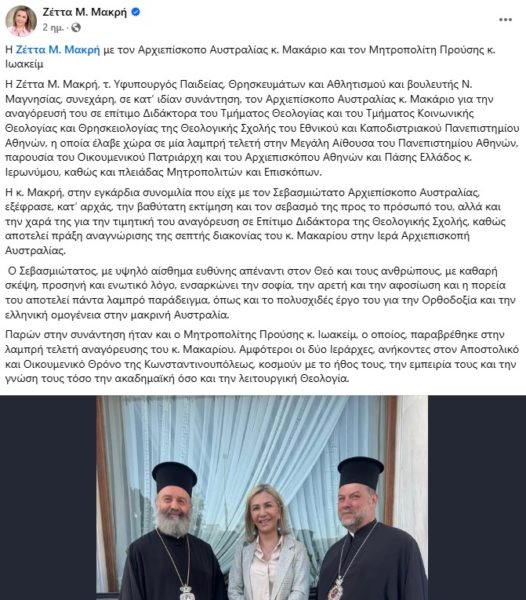 Ζέττα Μ. Μακρή
2 ημ. ·

Η Ζέττα Μ. Μακρή με τον Αρχιεπίσκοπο Αυστραλίας κ. Μακάριο και τον Μητροπολίτη Προύσης κ. Ιωακείμ

Η Ζέττα Μ. Μακρή, τ. Υφυπουργός Παιδείας, Θρησκευμάτων και Αθλητισμού και βουλευτής Ν. Μαγνησίας, συνεχάρη, σε κατ' ιδίαν συνάντηση, τον Αρχιεπίσκοπο Αυστραλίας κ. Μακάριο για την αναγόρευσή του σε επίτιμο Διδάκτορα του Τμήματος Θεολογίας και του Τμήματος Κοινωνικής Θεολογίας και Θρησκειολογίας της Θεολογικής Σχολής του Εθνικού και Καποδιστριακού Πανεπιστημίου Αθηνών, η οποία έλαβε χώρα σε μία λαμπρή τελετή στην Μεγάλη Αίθουσα του Πανεπιστημίου Αθηνών, παρουσία του Οικουμενικού Πατριάρχη και του Αρχιεπισκόπου Αθηνών και Πάσης Ελλάδος κ. Ιερωνύμου, καθώς και πλειάδας Μητροπολιτών και Επισκόπων.

Η κ. Μακρή, στην εγκάρδια συνομιλία που είχε με τον Σεβασμιώτατο Αρχιεπίσκοπο Αυστραλίας, εξέφρασε, κατ' αρχάς, την βαθύτατη εκτίμηση και τον σεβασμό της προς το πρόσωπό του, αλλά και την χαρά της για την τιμητική του αναγόρευση σε Επίτιμο Διδάκτορα της Θεολογικής Σχολής, καθώς αποτελεί πράξη αναγνώρισης της σεπτής διακονίας του κ. Μακαρίου στην Ιερά Αρχιεπισκοπή Αυστραλίας.

Ο Σεβασμιώτατος, με υψηλό αίσθημα ευθύνης απέναντι στον Θεό και τους ανθρώπους, με καθαρή σκέψη, προσηνή και ενωτικό λόγο, ενσαρκώνει την σοφία, την αρετή και την αφοσίωση και η πορεία του αποτελεί πάντα λαμπρό παράδειγμα, όπως και το πολυσχιδές έργο του για την Ορθοδοξία και την ελληνική ομογένεια στην μακρινή Αυστραλία.

Παρών στην συνάντηση ήταν και ο Μητροπολίτης Προύσης κ. Ιωακείμ, ο οποίος, παραβρέθηκε στην λαμπρή τελετή αναγόρευσης του κ. Μακαρίου. Αμφότεροι οι δύο Ιεράρχες, ανήκοντες στον Αποστολικό και Οικουμενικό Θρόνο της Κωνσταντινουπόλεως, κοσμούν με το ήθος τους, την εμπειρία τους και την γνώση τους τόσο την ακαδημαϊκή όσο και την λειτουργική Θεολογία.